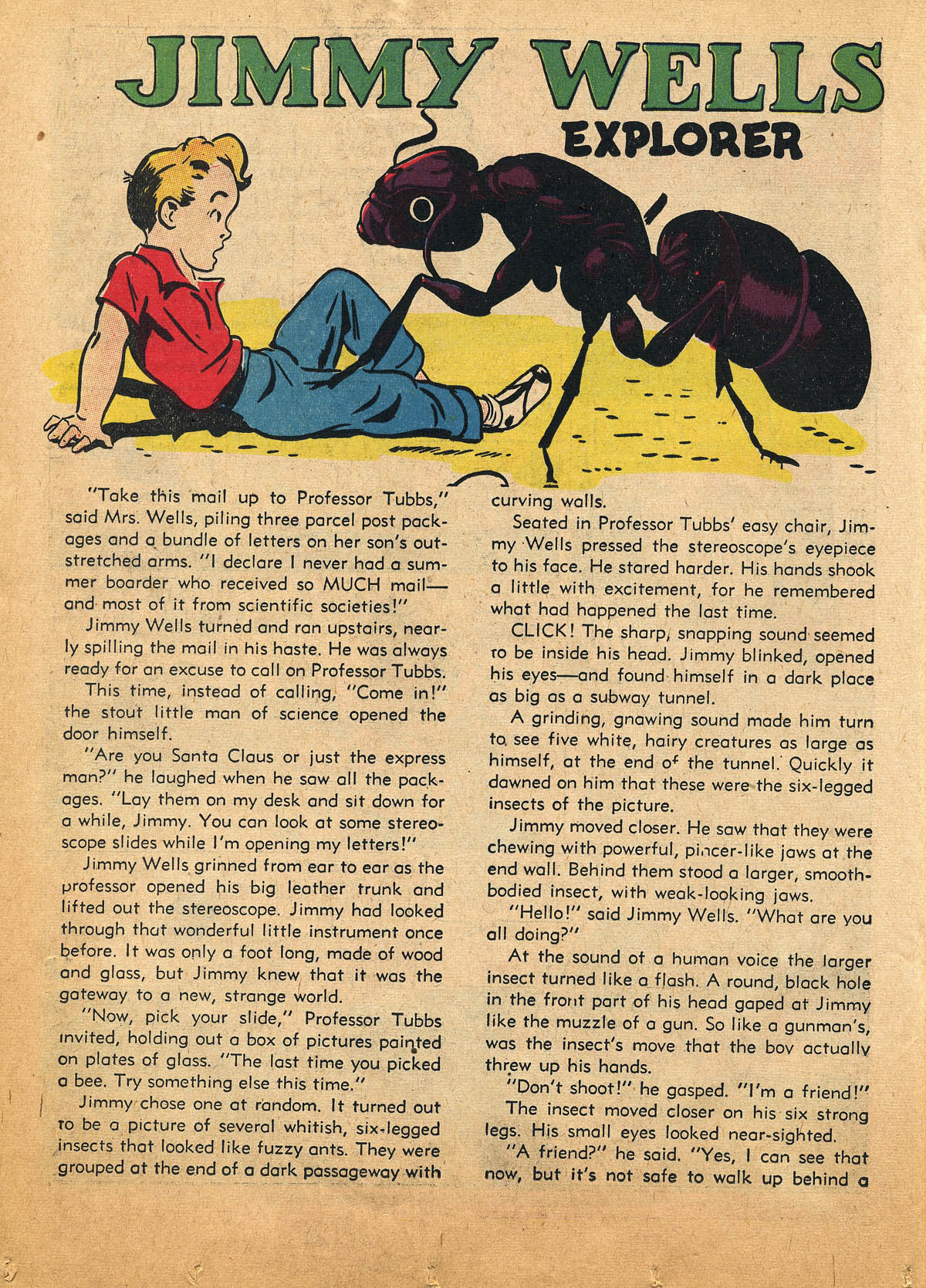 JIMMY WELLS

EXPLORER

"Take this mail up to Professor Tubbs," said Mrs. Wells, piling three parcel post packages and a bundle of letters on her son's outstretched arms. "I declare I never had a summer boarder who received so MUCH mail—and most of it from scientific societies!"

Jimmy Wells turned and ran upstairs, nearly spilling the mail in his haste. He was always ready for an excuse to call on Professor Tubbs.

This time, instead of calling, "Come in!" the stout little man of science opened the door himself.

"Are you Santa Claus or just the express man?" he laughed when he saw all the packages. "Lay them on my desk and sit down for a while, Jimmy. You can look at some stereoscope slides while I'm opening my letters!"

Jimmy Wells grinned from ear to ear as the professor opened his big leather trunk and lifted out the stereoscope. Jimmy had looked through that wonderful little instrument once before. It was only a foot long, made of wood and glass, but Jimmy knew that it was the gateway to a new, strange world.

"Now, pick your slide," Professor Tubbs invited, holding out a box of pictures painted on plates of glass. "The last time you picked a bee. Try something else this time."

Jimmy chose one at random. It turned out to be a picture of several whitish, six-legged insects that looked like fuzzy ants. They were grouped at the end of a dark passageway with curving walls.

Seated in Professor Tubbs' easy chair, Jimmy Wells pressed the stereoscope's eyepiece to his face. He stared harder. His hands shook a little with excitement, for he remembered what had happened the last time.

CLICK! The sharp, snapping sound seemed to be inside his head. Jimmy blinked, opened his eyes—and found himself in a dark place as big as a subway tunnel.

A grinding, gnawing sound made him turn to see five white, hairy creatures as large as himself, at the end of the tunnel. Quickly it dawned on him that these were the six-legged insects of the picture.

Jimmy moved closer. He saw that they were chewing with powerful, pincer-like jaws at the end wall. Behind them stood a larger, smooth-bodied insect, with weak-looking jaws.

"Hello!" said Jimmy Wells. "What are you all doing?"

At the sound of a human voice the larger insect turned like a flash. A round, black hole in the front part of his head gaped at Jimmy like the muzzle of a gun. So like a gunman's, was the insect's move that the boy actually threw up his hands.

"Don't shoot!" he gasped. "I'm a friend!"

The insect moved closer on his six strong legs. His small eyes looked near-sighted.

"A friend?" he said. "Yes, I can see that now, but it's not safe to walk up behind a